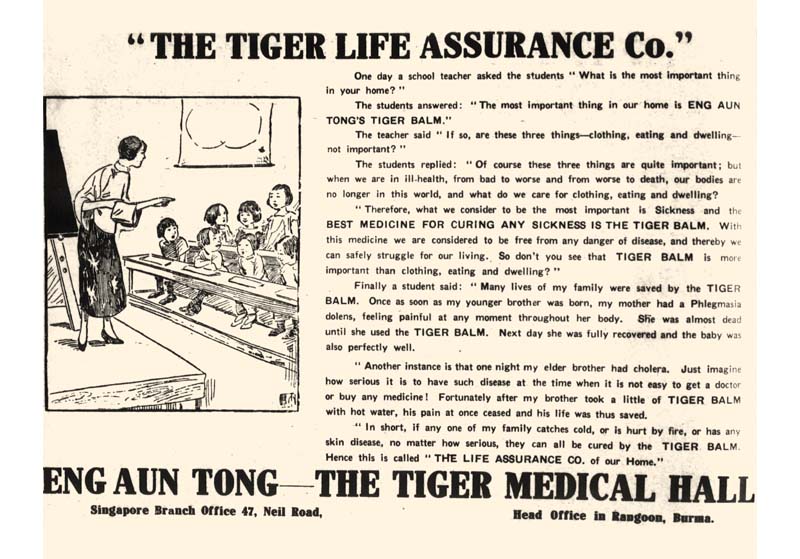 "THE TIGER LIFE ASSURANCE Co."

One day a school teacher asked the students "What is the most important thing in your home?"

The students answered: "The most important thing in our home is ENG AUN TONG'S TIGER BALM."

The teacher said "If so, are these three things—clothing, eating and dwelling—not important?"

The students replied: "Of course these three things are quite important; but when we are in ill-health, from bad to worse and from worse to death, our bodies are no longer in this world, and what do we care for clothing, eating and dwelling?

"Therefore, what we consider to be the most important is Sickness and the BEST MEDICINE FOR CURING ANY SICKNESS IS THE TIGER BALM. With this medicine we are considered to be free from any danger of disease, and thereby we can safely struggle for our living. So don't you see that TIGER BALM is more important than clothing, eating and dwelling?"

Finally a student said: "Many lives of my family were saved by the TIGER BALM. Once as soon as my younger brother was born, my mother had a Phlegmasia dolens, feeling painful at any moment throughout her body. She was almost dead until she used the TIGER BALM. Next day she was fully recovered and the baby was also perfectly well.

"Another instance is that one night my elder brother had cholera. Just imagine how serious it is to have such disease at the time when it is not easy to get a doctor or buy any medicine! Fortunately after my brother took a little of TIGER BALM with hot water, his pain at once ceased and his life was thus saved.

"In short, if any one of my family catches cold, or is hurt by fire, or has any skin disease, no matter how serious, they can all be cured by the TIGER BALM. Hence this is called "THE LIFE ASSURANCE CO. of our Home."

ENG AUN TONG—THE TIGER MEDICAL HALL

Singapore Branch Office 47, Neil Road,

Head Office in Rangoon, Burma.